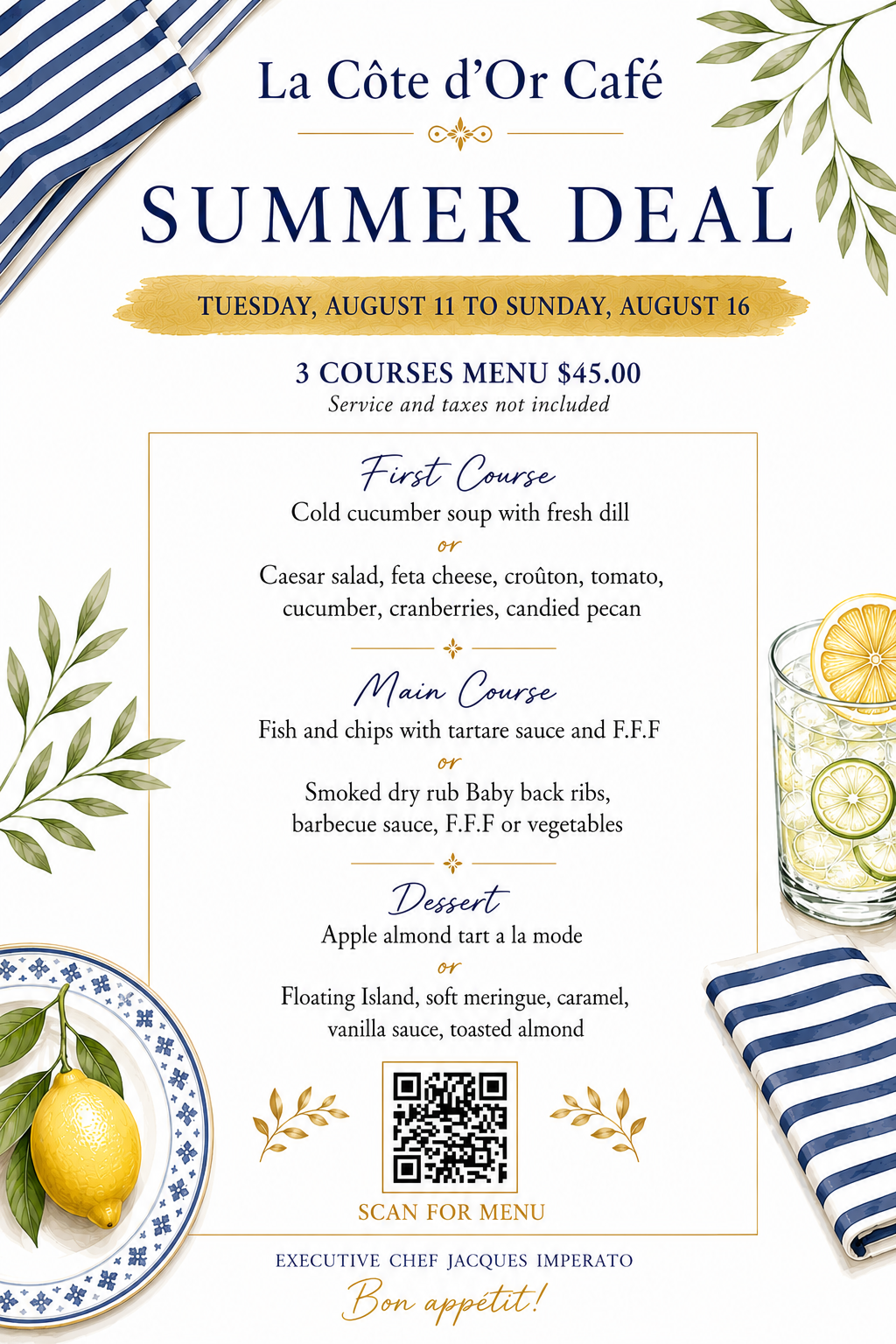 La Côte d'Or Café

SUMMER DEAL

TUESDAY, AUGUST 11 TO SUNDAY, AUGUST 16

3 COURSES MENU $45.00
Service and taxes not included

First Course
Cold cucumber soup with fresh dill
or
Caesar salad, feta cheese, croûton, tomato, cucumber, cranberries, candied pecan

Main Course
Fish and chips with tartare sauce and F.F.F
or
Smoked dry rub Baby back ribs, barbecue sauce, F.F.F or vegetables

Dessert
Apple almond tart a la mode
or
Floating Island, soft meringue, caramel, vanilla sauce, toasted almond

SCAN FOR MENU

EXECUTIVE CHEF JACQUES IMPERATO
Bon appétit!